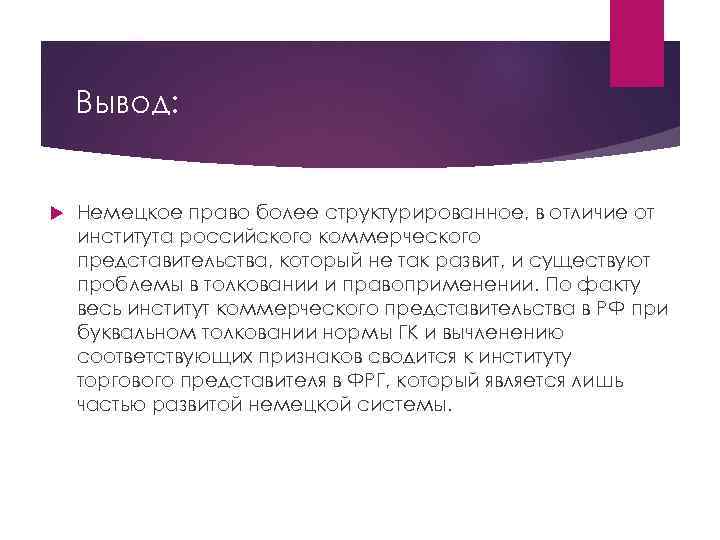 Вывод:

Немецкое право более структурированное, в отличие от института российского коммерческого представительства, который не так развит, и существуют проблемы в толковании и правоприменении. По факту весь институт коммерческого представительства в РФ при буквальном толковании нормы ГК и вычленению соответствующих признаков сводится к институту торгового представителя в ФРГ, который является лишь частью развитой немецкой системы.